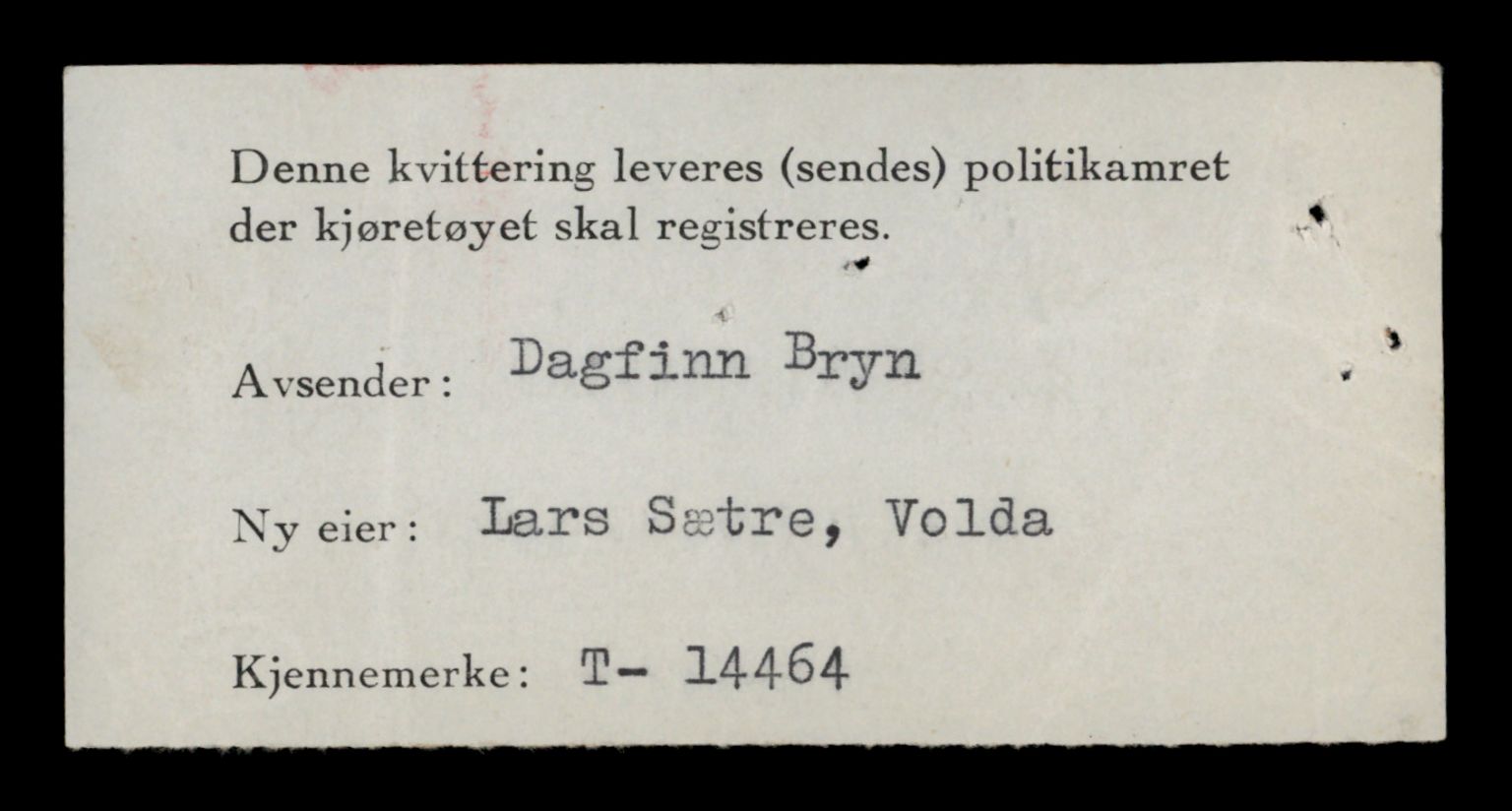 Denne kvittering leveres (sendes) politikamret der kjøretøyet skal registreres.

Avsender: Dagfinn Bryn

Ny eier: Lars Sætre, Volda

Kjennemerke: T- 14464